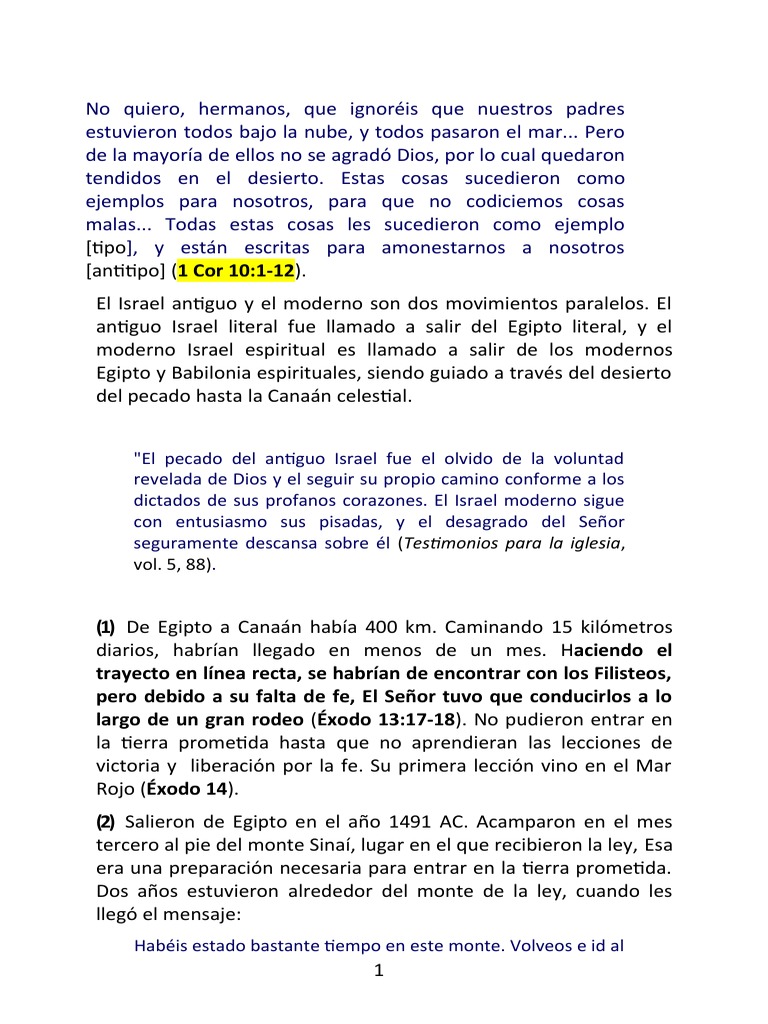 No quiero, hermanos, que ignoréis que nuestros padres estuvieron todos bajo la nube, y todos pasaron el mar... Pero de la mayoría de ellos no se agradó Dios, por lo cual quedaron tendidos en el desierto. Estas cosas sucedieron como ejemplos para nosotros, para que no codiciemos cosas malas... Todas estas cosas les sucedieron como ejemplo [tipo], y están escritas para amonestarnos a nosotros [antitipo] (1 Cor 10:1-12).

El Israel antiguo y el moderno son dos movimientos paralelos. El antiguo Israel literal fue llamado a salir del Egipto literal, y el moderno Israel espiritual es llamado a salir de los modernos Egipto y Babilonia espirituales, siendo guiado a través del desierto del pecado hasta la Canaán celestial.

"El pecado del antiguo Israel fue el olvido de la voluntad revelada de Dios y el seguir su propio camino conforme a los dictados de sus profanos corazones. El Israel moderno sigue con entusiasmo sus pisadas, y el desagrado del Señor seguramente descansa sobre él (Testimonios para la iglesia, vol. 5, 88).

(1) De Egipto a Canaán había 400 km. Caminando 15 kilómetros diarios, habrían llegado en menos de un mes. Haciendo el trayecto en línea recta, se habrían de encontrar con los Filisteos, pero debido a su falta de fe, El Señor tuvo que conducirlos a lo largo de un gran rodeo (Éxodo 13:17-18). No pudieron entrar en la tierra prometida hasta que no aprendieran las lecciones de victoria y liberación por la fe. Su primera lección vino en el Mar Rojo (Éxodo 14).

(2) Salieron de Egipto en el año 1491 AC. Acamparon en el mes tercero al pie del monte Sinaí, lugar en el que recibieron la ley, Esa era una preparación necesaria para entrar en la tierra prometida. Dos años estuvieron alrededor del monte de la ley, cuando les llegó el mensaje:

Habéis estado bastante tiempo en este monte. Volveos e id al

1